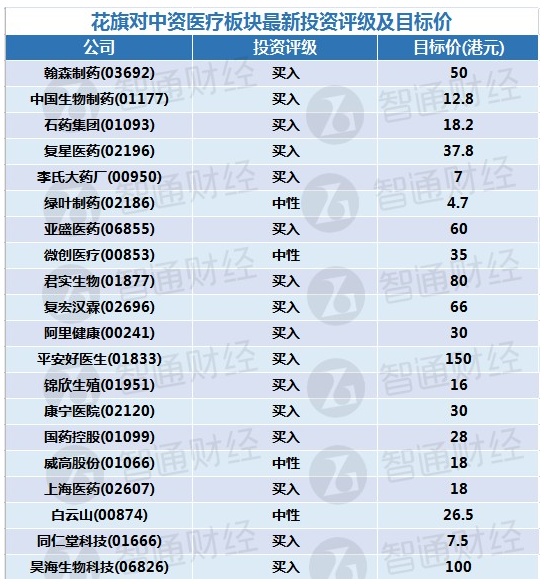 花旗对中资医疗板块最新投资评级及目标价

| 公司 | 投资评级 | 目标价(港元) |
|---|---|---|
| 翰森制药(03692) | 买入 | 50 |
| 中国生物制药(01177) | 买入 | 12.8 |
| 石药集团(01093) | 买入 | 18.2 |
| 复星医药(02196) | 买入 | 37.8 |
| 李氏大药厂(00950) | 买入 | 7 |
| 绿叶制药(02186) | 中性 | 4.7 |
| 亚盛医药(06855) | 买入 | 60 |
| 微创医疗(00853) | 中性 | 35 |
| 君实生物(01877) | 买入 | 80 |
| 复宏汉霖(02696) | 买入 | 66 |
| 阿里健康(00241) | 买入 | 30 |
| 平安好医生(01833) | 买入 | 150 |
| 锦欣生殖(01951) | 买入 | 16 |
| 康宁医院(02120) | 买入 | 30 |
| 国药控股(01099) | 买入 | 28 |
| 威高股份(01066) | 中性 | 18 |
| 上海医药(02607) | 买入 | 18 |
| 白云山(00874) | 中性 | 26.5 |
| 同仁堂科技(01666) | 买入 | 7.5 |
| 昊海生物科技(06826) | 买入 | 100 |

智通财经